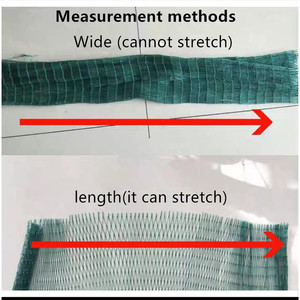 Measurement methods

Wide (cannot stretch)

length(it can stretch)